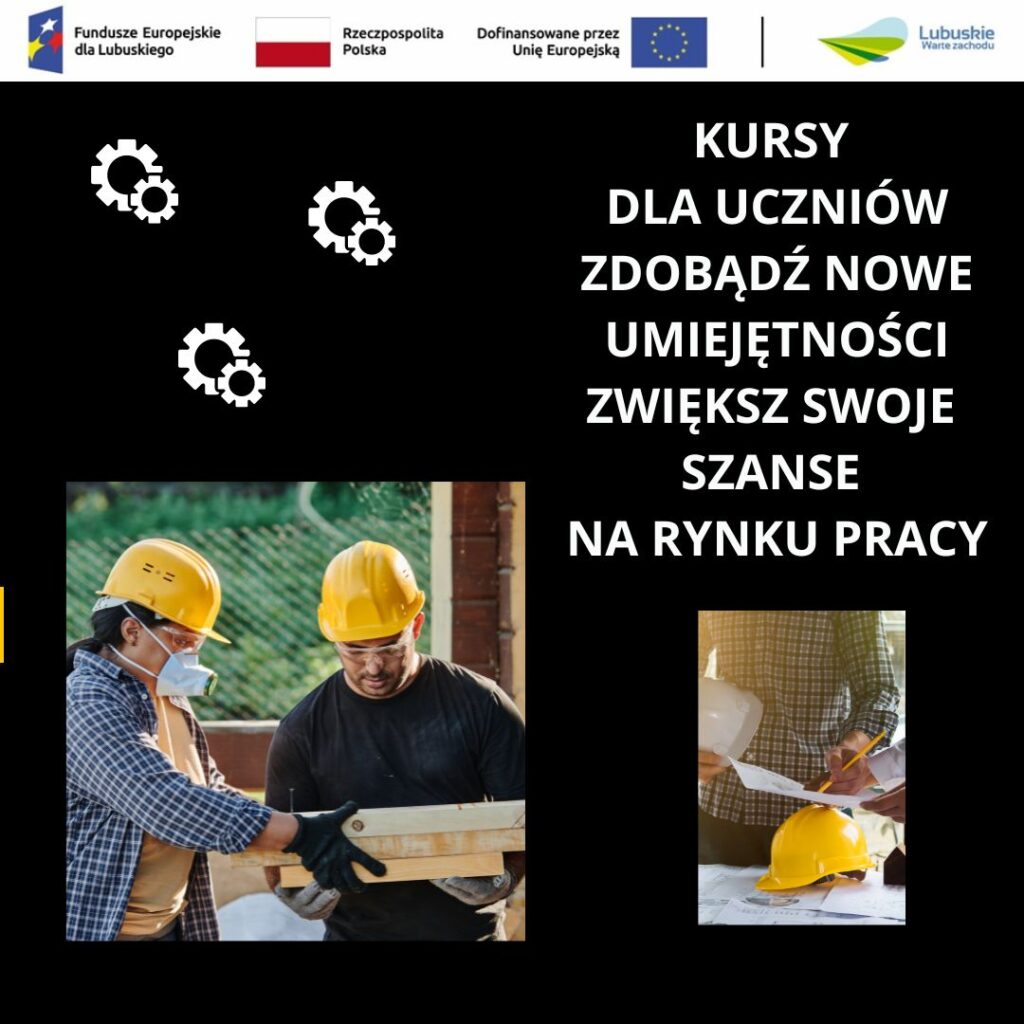 Fundusze Europejskie dla Lubuskiego

Rzeczpospolita Polska

Dofinansowane przez Unię Europejską

Lubuskie Warte zachodu

KURSY
DLA UCZNIÓW
ZDOBĄDŹ NOWE UMIEJĘTNOŚCI
ZWIĘKSZ SWOJE SZANSE
NA RYNKU PRACY